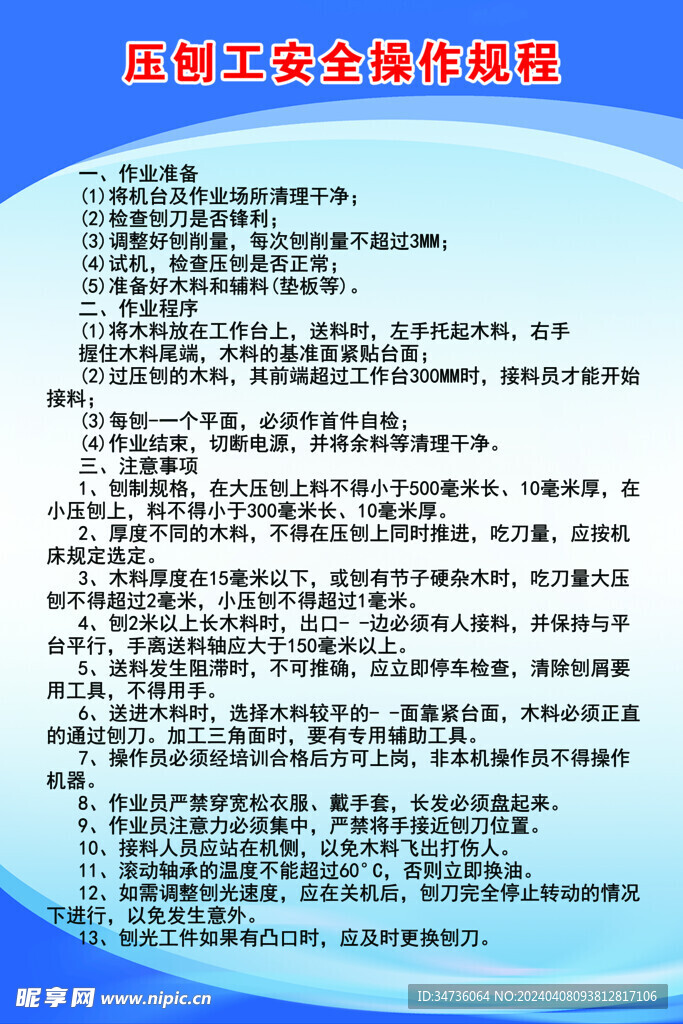 压刨工安全操作规程

一、作业准备
(1)将机台及作业场所清理干净；
(2)检查刨刀是否锋利；
(3)调整好刨削量，每次刨削量不超过3MM；
(4)试机，检查压刨是否正常；
(5)准备好木料和辅料(垫板等)。
二、作业程序
(1)将木料放在工作台上，送料时，左手托起木料，右手握住木料尾端，木料的基准面紧贴台面；
(2)过压刨的木料，其前端超过工作台300MM时，接料员才能开始接料；
(3)每刨-一个平面，必须作首件自检；
(4)作业结束，切断电源，并将余料等清理干净。
三、注意事项
1、刨制规格，在大压刨上料不得小于500毫米长、10毫米厚，在小压刨上，料不得小于300毫米长、10毫米厚。
2、厚度不同的木料，不得在压刨上同时推进，吃刀量，应按机床规定选定。
3、木料厚度在15毫米以下，或刨有节子硬杂木时，吃刀量大压刨不得超过2毫米，小压刨不得超过1毫米。
4、刨2米以上长木料时，出口- -边必须有人接料，并保持与平台平行，手离送料轴应大于150毫米以上。
5、送料发生阻滞时，不可推确，应立即停车检查，清除刨屑要用工具，不得用手。
6、送进木料时，选择木料较平的- -面靠紧台面，木料必须正直的通过刨刀。加工三角面时，要有专用辅助工具。
7、操作员必须经培训合格后方可上岗，非本机操作员不得操作机器。
8、作业员严禁穿宽松衣服、戴手套，长发必须盘起来。
9、作业员注意力必须集中，严禁将手接近刨刀位置。
10、接料人员应站在机侧，以免木料飞出打伤人。
11、滚动轴承的温度不能超过60°C，否则立即换油。
12、如需调整刨光速度，应在关机后，刨刀完全停止转动的情况下进行，以免发生意外。
13、刨光工件如果有凸口时，应及时更换刨刀。

昵享网 www.nipic.cn
ID:34736064 NO:20240408093812817106